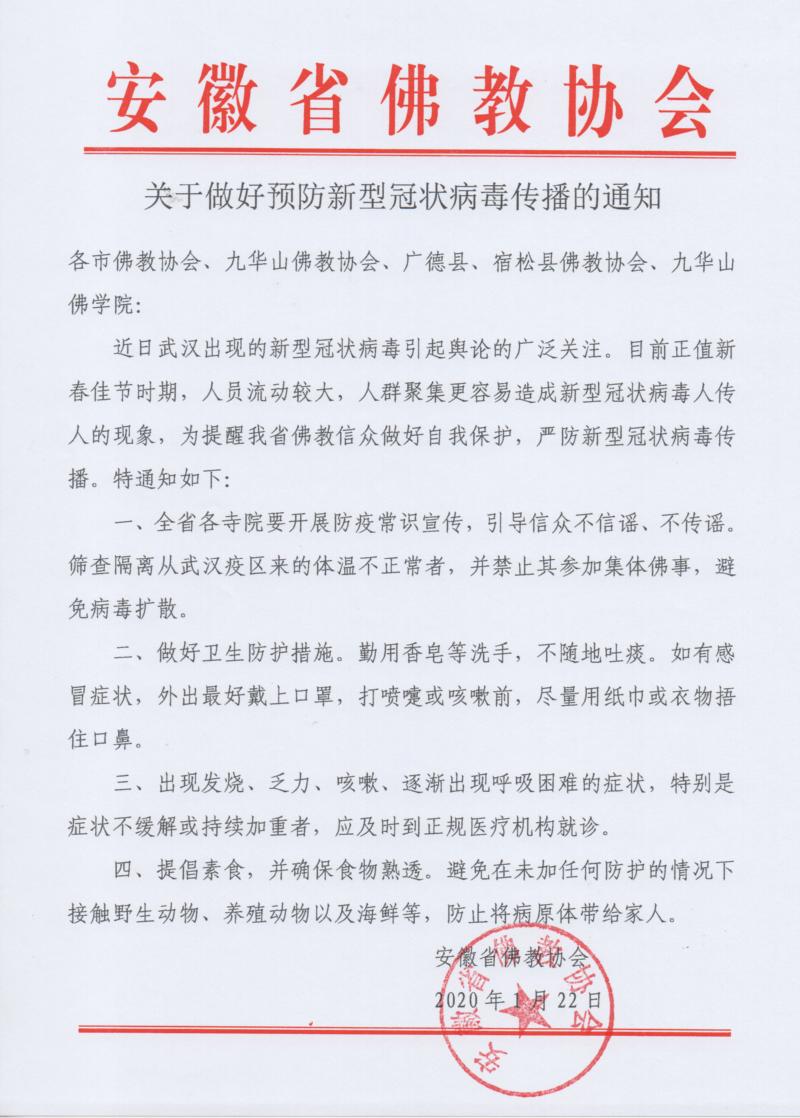 安徽省佛教协会

关于做好预防新型冠状病毒传播的通知

各市佛教协会、九华山佛教协会、广德县、宿松县佛教协会、九华山佛学院：

近日武汉出现的新型冠状病毒引起舆论的广泛关注。目前正值新春佳节时期，人员流动较大，人群聚集更容易造成新型冠状病毒人传人的现象，为提醒我省佛教信众做好自我保护，严防新型冠状病毒传播。特通知如下：

一、全省各寺院要开展防疫常识宣传，引导信众不信谣、不传谣。筛查隔离从武汉疫区来的体温不正常者，并禁止其参加集体佛事，避免病毒扩散。

二、做好卫生防护措施。勤用香皂等洗手，不随地吐痰。如有感冒症状，外出最好戴上口罩，打喷嚏或咳嗽前，尽量用纸巾或衣物捂住口鼻。

三、出现发烧、乏力、咳嗽、逐渐出现呼吸困难的症状，特别是症状不缓解或持续加重者，应及时到正规医疗机构就诊。

四、提倡素食，并确保食物熟透。避免在未加任何防护的情况下接触野生动物、养殖动物以及海鲜等，防止将病原体带给家人。

安徽省佛教协会

2020年1月22日

安徽省佛教协会